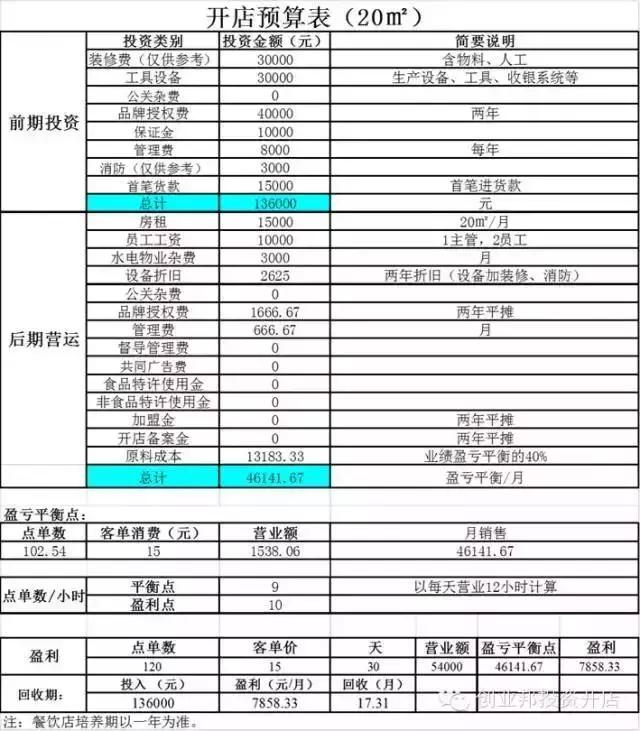 开店预算表（20㎡）

| | 投资类别 | 投资金额（元） | 简要说明 |
|---|---|---|---|
| 前期投资 | 装修费（仅供参考） | 30000 | 含物料、人工 |
| | 工具设备 | 30000 | 生产设备、工具、收银系统等 |
| | 公关杂费 | 0 | |
| | 品牌授权费 | 40000 | 两年 |
| | 保证金 | 10000 | |
| | 管理费 | 8000 | 每年 |
| | 消防（仅供参考） | 3000 | |
| | 首笔货款 | 15000 | 首笔进货款 |
| | 总计 | 136000 | 元 |
| 后期营运 | 房租 | 15000 | 20㎡/月 |
| | 员工工资 | 10000 | 1主管，2员工 |
| | 水电物业杂费 | 3000 | 月 |
| | 设备折旧 | 2625 | 两年折旧（设备加装修、消防） |
| | 公关杂费 | 0 | |
| | 品牌授权费 | 1666.67 | 两年平摊 |
| | 管理费 | 666.67 | 月 |
| | 督导管理费 | 0 | |
| | 共同广告费 | 0 | |
| | 食品特许使用金 | 0 | |
| | 非食品特许使用金 | 0 | |
| | 加盟金 | 0 | 两年平摊 |
| | 开店备案金 | 0 | 两年平摊 |
| | 原料成本 | 13183.33 | 业绩盈亏平衡的40% |
| | 总计 | 46141.67 | 盈亏平衡/月 |

盈亏平衡点：

| 点单数 | 客单消费（元） | 营业额 | 月销售 |
|---|---|---|---|
| 102.54 | 15 | 1538.06 | 46141.67 |

| 点单数/小时 | 平衡点 | 9 | 以每天营业12小时计算 |
|---|---|---|---|
| | 盈利点 | 10 | |

| 盈利 | 点单数 | 客单价 | 天 | 营业额 | 盈亏平衡点 | 盈利 |
|---|---|---|---|---|---|---|
| | 120 | 15 | 30 | 54000 | 46141.67 | 7858.33 |
| 回收期： | 投入（元） | 盈利（元/月） | 回收（月） | | | |
| | 136000 | 7858.33 | 17.31 | | | |

创业邦投资开店

注：餐饮店培养期以一年为准。